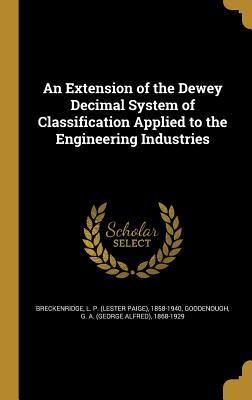 An Extension of the Dewey Decimal System of Classification Applied to the Engineering Industries

Scholar SELECT

BRECKENRIDGE, L. P. (LESTER PAIGE), 1858-1940, GOODENOUGH, G. A. (GEORGE ALFRED), 1868-1929